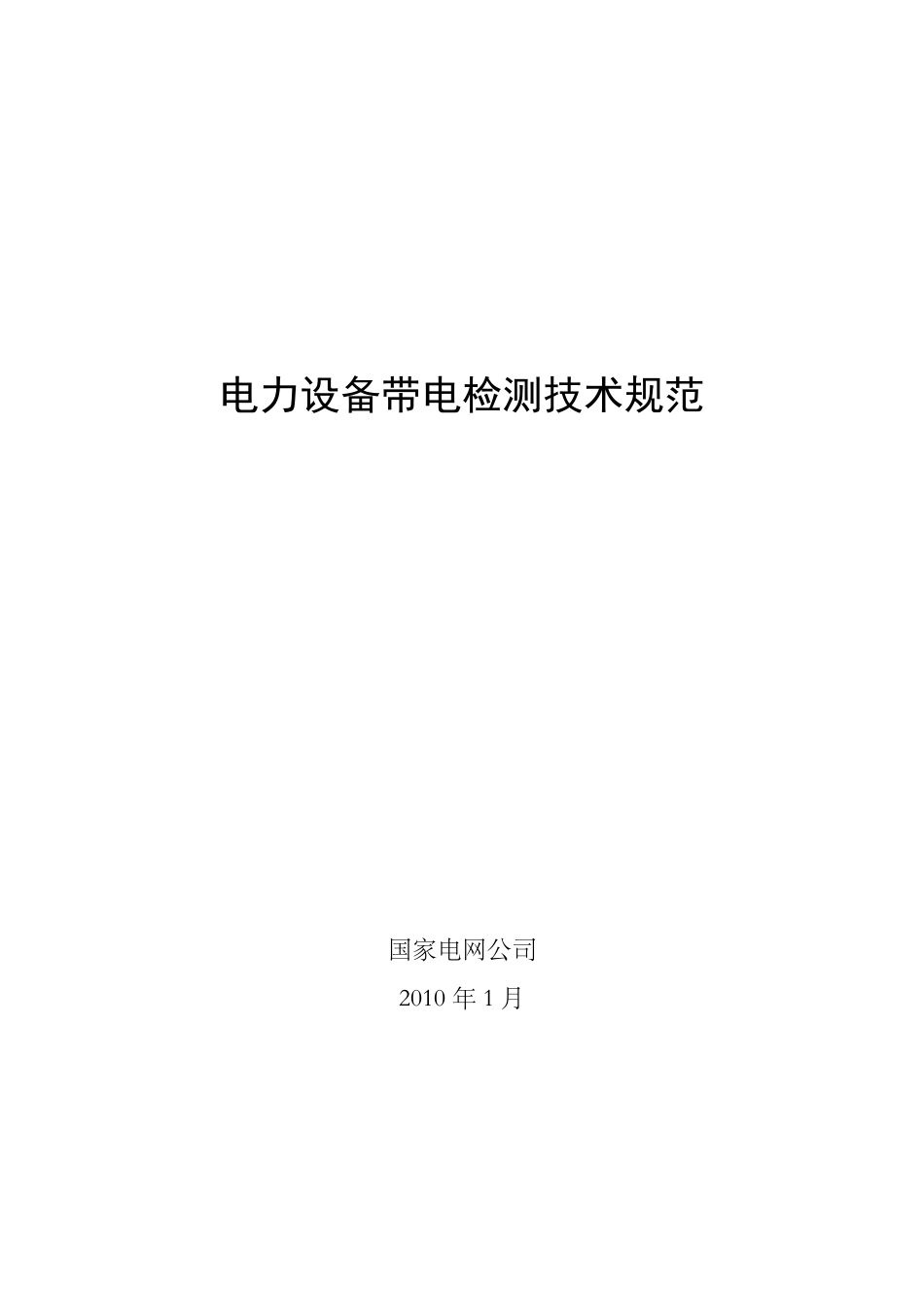 电力设备带电检测技术规范

国家电网公司

2010 年 1 月